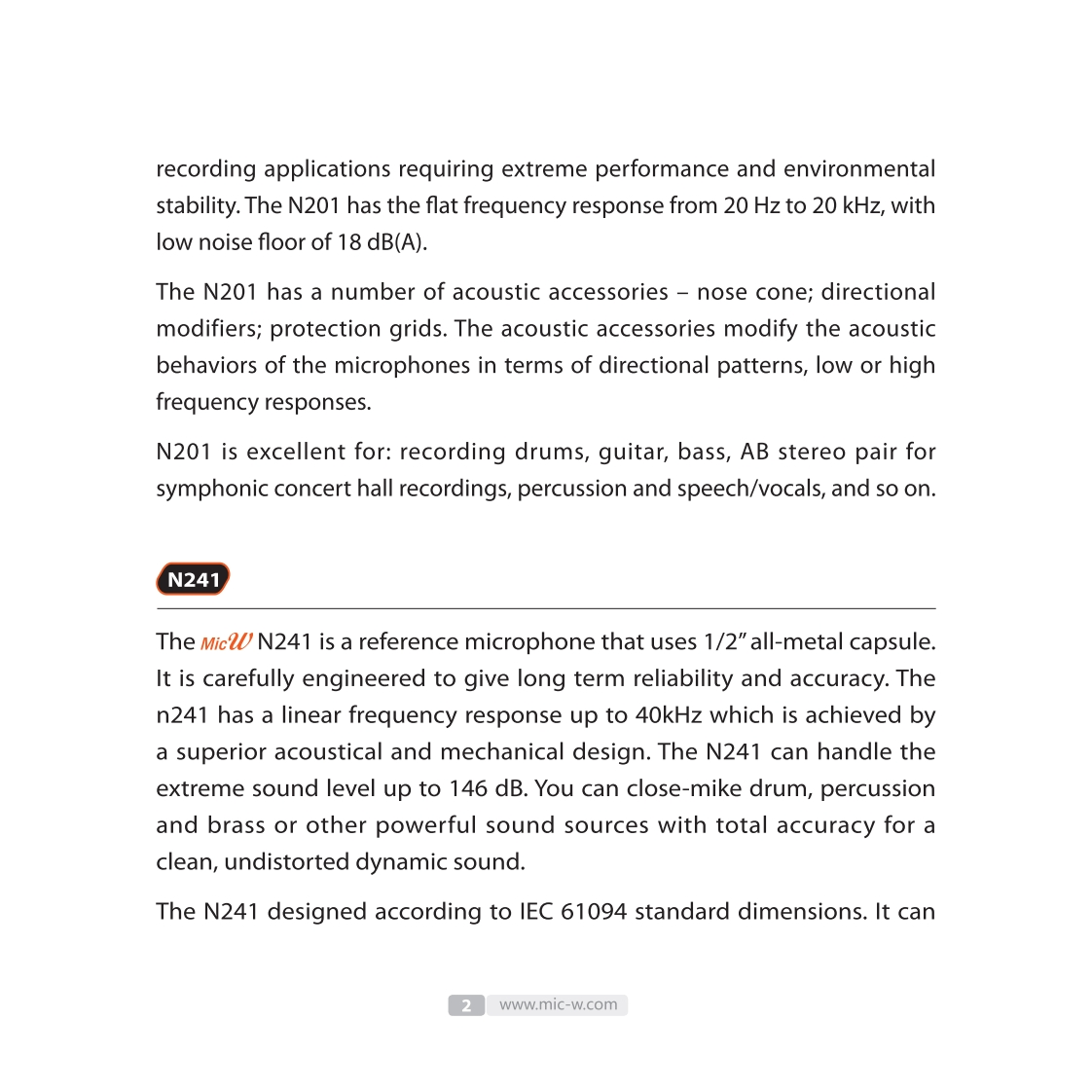 recording applications requiring extreme performance and environmental stability. The N201 has the flat frequency response from 20 Hz to 20 kHz, with low noise floor of 18 dB(A).

The N201 has a number of acoustic accessories – nose cone; directional modifiers; protection grids. The acoustic accessories modify the acoustic behaviors of the microphones in terms of directional patterns, low or high frequency responses.

N201 is excellent for: recording drums, guitar, bass, AB stereo pair for symphonic concert hall recordings, percussion and speech/vocals, and so on.

N241

The MicW N241 is a reference microphone that uses 1/2" all-metal capsule. It is carefully engineered to give long term reliability and accuracy. The n241 has a linear frequency response up to 40kHz which is achieved by a superior acoustical and mechanical design. The N241 can handle the extreme sound level up to 146 dB. You can close-mike drum, percussion and brass or other powerful sound sources with total accuracy for a clean, undistorted dynamic sound.

The N241 designed according to IEC 61094 standard dimensions. It can

2 www.mic-w.com